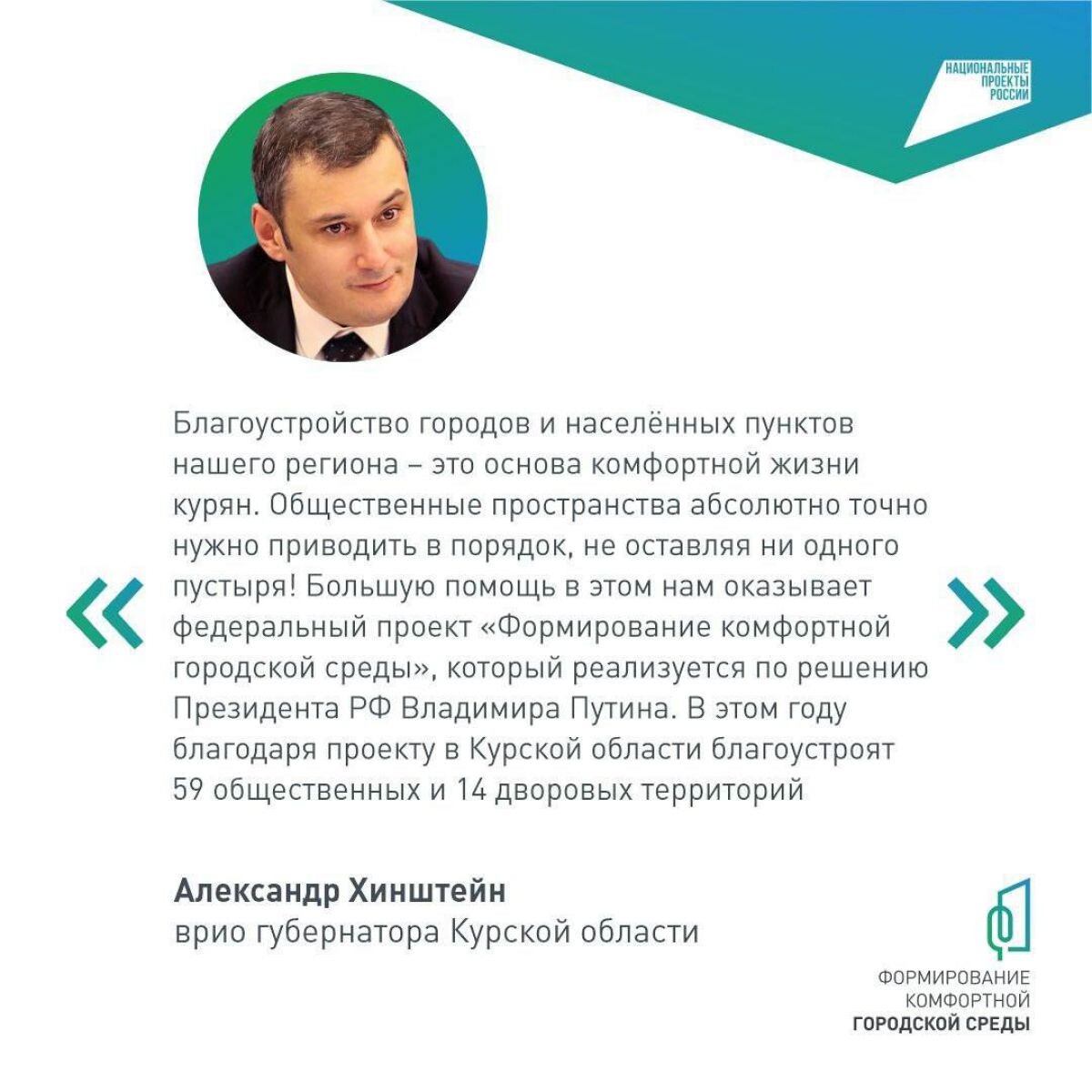 НАЦИОНАЛЬНЫЕ
ПРОЕКТЫ
РОССИИ

«

Благоустройство городов и населённых пунктов нашего региона – это основа комфортной жизни курян. Общественные пространства абсолютно точно нужно приводить в порядок, не оставляя ни одного пустыря! Большую помощь в этом нам оказывает федеральный проект «Формирование комфортной городской среды», который реализуется по решению Президента РФ Владимира Путина. В этом году благодаря проекту в Курской области благоустроят 59 общественных и 14 дворовых территорий

»

Александр Хинштейн
врио губернатора Курской области

ФОРМИРОВАНИЕ
КОМФОРТНОЙ
ГОРОДСКОЙ СРЕДЫ